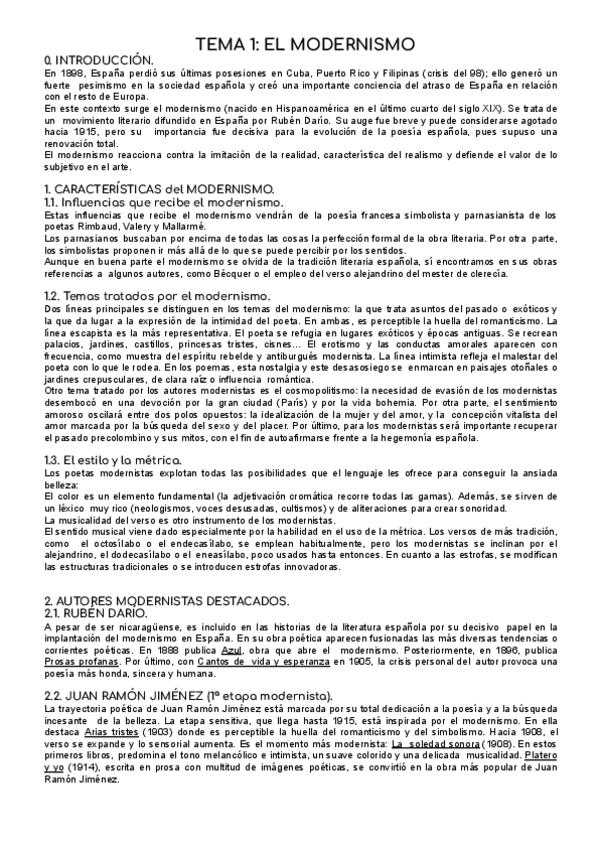 TEMA 1: EL MODERNISMO

0. INTRODUCCIÓN.

En 1898, España perdió sus últimas posesiones en Cuba, Puerto Rico y Filipinas (crisis del 98); ello generó un fuerte pesimismo en la sociedad española y creó una importante conciencia del atraso de España en relación con el resto de Europa.

En este contexto surge el modernismo (nacido en Hispanoamérica en el último cuarto del siglo XIX). Se trata de un movimiento literario difundido en España por Rubén Darío. Su auge fue breve y puede considerarse agotado hacia 1915, pero su importancia fue decisiva para la evolución de la poesía española, pues supuso una renovación total.

El modernismo reacciona contra la imitación de la realidad, característica del realismo y defiende el valor de lo subjetivo en el arte.

1. CARACTERÍSTICAS del MODERNISMO.

1.1. Influencias que recibe el modernismo.

Estas influencias que recibe el modernismo vendrán de la poesía francesa simbolista y parnasianista de los poetas Rimbaud, Valery y Mallarmé.

Los parnasianos buscaban por encima de todas las cosas la perfección formal de la obra literaria. Por otra parte, los simbolistas proponen ir más allá de lo que se puede percibir por los sentidos.

Aunque en buena parte el modernismo se olvida de la tradición literaria española, sí encontramos en sus obras referencias a algunos autores, como Bécquer o el empleo del verso alejandrino del mester de clerecía.

1.2. Temas tratados por el modernismo.

Dos líneas principales se distinguen en los temas del modernismo: la que trata asuntos del pasado o exóticos y la que da lugar a la expresión de la intimidad del poeta. En ambas, es perceptible la huella del romanticismo. La línea escapista es la más representativa. El poeta se refugia en lugares exóticos y épocas antiguas. Se recrean palacios, jardines, castillos, princesas tristes, cisnes… El erotismo y las conductas amorales aparecen con frecuencia, como muestra del espíritu rebelde y antiburgués modernista. La línea intimista refleja el malestar del poeta con lo que le rodea. En los poemas, esta nostalgia y este desasosiego se enmarcan en paisajes otoñales o jardines crepusculares, de clara raíz o influencia romántica.

Otro tema tratado por los autores modernistas es el cosmopolitismo: la necesidad de evasión de los modernistas desembocó en una devoción por la gran ciudad (París) y por la vida bohemia. Por otra parte, el sentimiento amoroso oscilará entre dos polos opuestos: la idealización de la mujer y del amor, y la concepción vitalista del amor marcada por la búsqueda del sexo y del placer. Por último, para los modernistas será importante recuperar el pasado precolombino y sus mitos, con el fin de autoafirmarse frente a la hegemonía española.

1.3. El estilo y la métrica.

Los poetas modernistas explotan todas las posibilidades que el lenguaje les ofrece para conseguir la ansiada belleza:

El color es un elemento fundamental (la adjetivación cromática recorre todas las gamas). Además, se sirven de un léxico muy rico (neologismos, voces desusadas, cultismos) y de aliteraciones para crear sonoridad.

La musicalidad del verso es otro instrumento de los modernistas.

El sentido musical viene dado especialmente por la habilidad en el uso de la métrica. Los versos de más tradición, como el octosílabo o el endecasílabo, se emplean habitualmente, pero los modernistas se inclinan por el alejandrino, el dodecasílabo o el eneasílabo, poco usados hasta entonces. En cuanto a las estrofas, se modifican las estructuras tradicionales o se introducen estrofas innovadoras.

2. AUTORES MODERNISTAS DESTACADOS.

2.1. RUBÉN DARÍO.

A pesar de ser nicaragüense, es incluido en las historias de la literatura española por su decisivo papel en la implantación del modernismo en España. En su obra poética aparecen fusionadas las más diversas tendencias o corrientes poéticas. En 1888 publica Azul, obra que abre el modernismo. Posteriormente, en 1896, publica Prosas profanas. Por último, con Cantos de vida y esperanza en 1905, la crisis personal del autor provoca una poesía más honda, sincera y humana.

2.2. JUAN RAMÓN JIMÉNEZ (1ª etapa modernista).

La trayectoria poética de Juan Ramón Jiménez está marcada por su total dedicación a la poesía y a la búsqueda incesante de la belleza. La etapa sensitiva, que llega hasta 1915, está inspirada por el modernismo. En ella destaca Arias tristes (1903) donde es perceptible la huella del romanticismo y del simbolismo. Hacia 1908, el verso se expande y lo sensorial aumenta. Es el momento más modernista: La soledad sonora (1908). En estos primeros libros, predomina el tono melancólico e intimista, un suave colorido y una delicada musicalidad. Platero y yo (1914), escrita en prosa con multitud de imágenes poéticas, se convirtió en la obra más popular de Juan Ramón Jiménez.